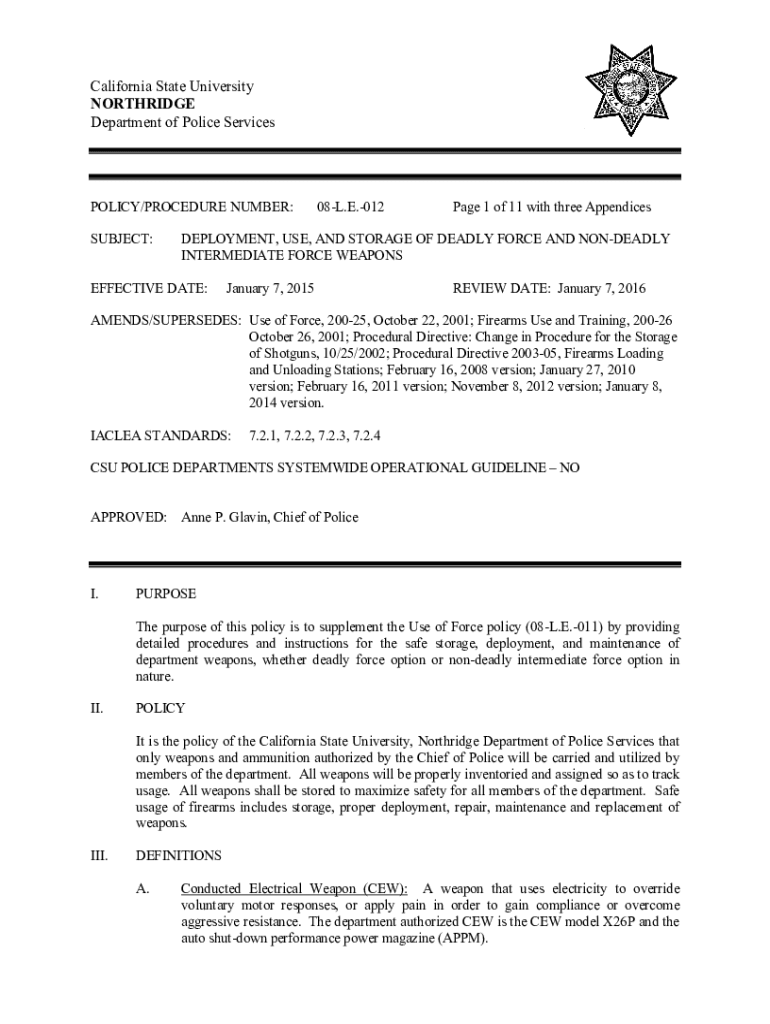 California State University
NORTHRIDGE
Department of Police Services

POLICY/PROCEDURE NUMBER: 08-L.E.-012 Page 1 of 11 with three Appendices

SUBJECT: DEPLOYMENT, USE, AND STORAGE OF DEADLY FORCE AND NON-DEADLY INTERMEDIATE FORCE WEAPONS

EFFECTIVE DATE: January 7, 2015 REVIEW DATE: January 7, 2016

AMENDS/SUPERSEDES: Use of Force, 200-25, October 22, 2001; Firearms Use and Training, 200-26 October 26, 2001; Procedural Directive: Change in Procedure for the Storage of Shotguns, 10/25/2002; Procedural Directive 2003-05, Firearms Loading and Unloading Stations; February 16, 2008 version; January 27, 2010 version; February 16, 2011 version; November 8, 2012 version; January 8, 2014 version.

IACLEA STANDARDS: 7.2.1, 7.2.2, 7.2.3, 7.2.4

CSU POLICE DEPARTMENTS SYSTEMWIDE OPERATIONAL GUIDELINE – NO

APPROVED: Anne P. Glavin, Chief of Police

I. PURPOSE

The purpose of this policy is to supplement the Use of Force policy (08-L.E.-011) by providing detailed procedures and instructions for the safe storage, deployment, and maintenance of department weapons, whether deadly force option or non-deadly intermediate force option in nature.

II. POLICY

It is the policy of the California State University, Northridge Department of Police Services that only weapons and ammunition authorized by the Chief of Police will be carried and utilized by members of the department. All weapons will be properly inventoried and assigned so as to track usage. All weapons shall be stored to maximize safety for all members of the department. Safe usage of firearms includes storage, proper deployment, repair, maintenance and replacement of weapons.

III. DEFINITIONS

A. Conducted Electrical Weapon (CEW): A weapon that uses electricity to override voluntary motor responses, or apply pain in order to gain compliance or overcome aggressive resistance. The department authorized CEW is the CEW model X26P and the auto shut-down performance power magazine (APPM).